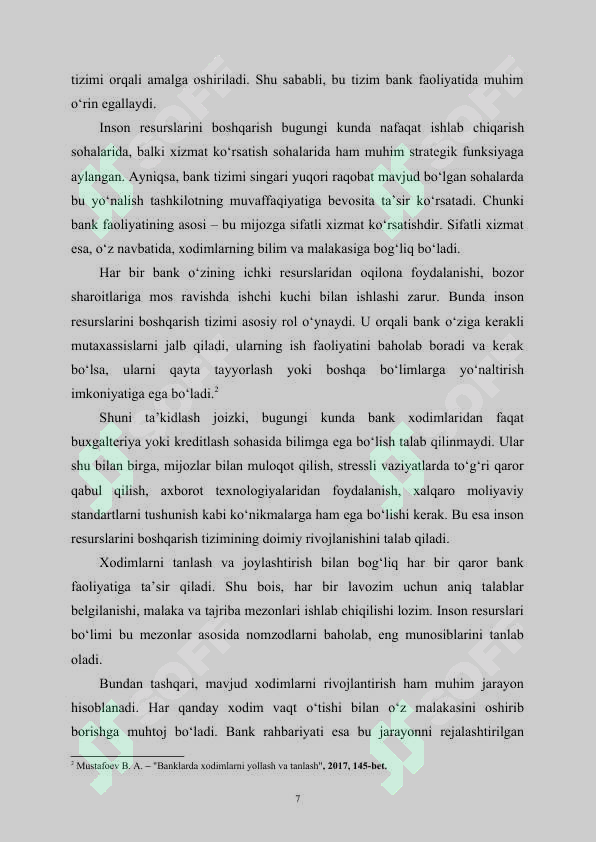 tizimi orqali amalga oshiriladi. Shu sababli, bu tizim bank faoliyatida muhim o‘rin egallaydi.

Inson resurslarini boshqarish bugungi kunda nafaqat ishlab chiqarish sohalarida, balki xizmat ko‘rsatish sohalarida ham muhim strategik funksiyaga aylangan. Ayniqsa, bank tizimi singari yuqori raqobat mavjud bo‘lgan sohalarda bu yo‘nalish tashkilotning muvaffaqiyatiga bevosita ta’sir ko‘rsatadi. Chunki bank faoliyatining asosi – bu mijozga sifatli xizmat ko‘rsatishdir. Sifatli xizmat esa, o‘z navbatida, xodimlarning bilim va malakasiga bog‘liq bo‘ladi.

Har bir bank o‘zining ichki resurslaridan oqilona foydalanishi, bozor sharoitlariga mos ravishda ishchi kuchi bilan ishlashi zarur. Bunda inson resurslarini boshqarish tizimi asosiy rol o‘ynaydi. U orqali bank o‘ziga kerakli mutaxassislarni jalb qiladi, ularning ish faoliyatini baholab boradi va kerak bo‘lsa, ularni qayta tayyorlash yoki boshqa bo‘limlarga yo‘naltirish imkoniyatiga ega bo‘ladi.$^2$

Shuni ta’kidlash joizki, bugungi kunda bank xodimlaridan faqat buxgalteriya yoki kreditlash sohasida bilimga ega bo‘lish talab qilinmaydi. Ular shu bilan birga, mijozlar bilan muloqot qilish, stressli vaziyatlarda to‘g‘ri qaror qabul qilish, axborot texnologiyalaridan foydalanish, xalqaro moliyaviy standartlarni tushunish kabi ko‘nikmalarga ham ega bo‘lishi kerak. Bu esa inson resurslarini boshqarish tizimining doimiy rivojlanishini talab qiladi.

Xodimlarni tanlash va joylashtirish bilan bog‘liq har bir qaror bank faoliyatiga ta’sir qiladi. Shu bois, har bir lavozim uchun aniq talablar belgilanishi, malaka va tajriba mezonlari ishlab chiqilishi lozim. Inson resurslari bo‘limi bu mezonlar asosida nomzodlarni baholab, eng munosiblarini tanlab oladi.

Bundan tashqari, mavjud xodimlarni rivojlantirish ham muhim jarayon hisoblanadi. Har qanday xodim vaqt o‘tishi bilan o‘z malakasini oshirib borishga muhtoj bo‘ladi. Bank rahbariyati esa bu jarayonni rejalashtirilgan

$^2$ Mustafoev B. A. – "Banklarda xodimlarni yollash va tanlash", 2017, 145-bet.

7